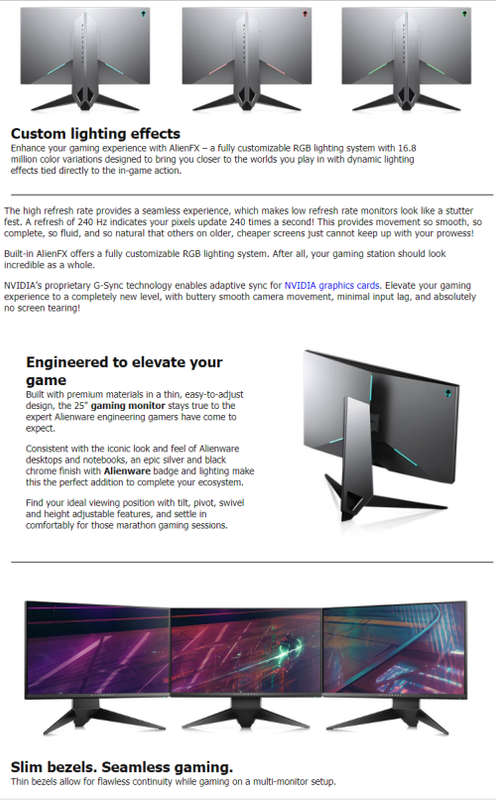 Custom lighting effects

Enhance your gaming experience with AlienFX – a fully customizable RGB lighting system with 16.8 million color variations designed to bring you closer to the worlds you play in with dynamic lighting effects tied directly to the in-game action.

The high refresh rate provides a seamless experience, which makes low refresh rate monitors look like a stutter fest. A refresh of 240 Hz indicates your pixels update 240 times a second! This provides movement so smooth, so complete, so fluid, and so natural that others on older, cheaper screens just cannot keep up with your prowess!

Built-in AlienFX offers a fully customizable RGB lighting system. After all, your gaming station should look incredible as a whole.

NVIDIA's proprietary G-Sync technology enables adaptive sync for NVIDIA graphics cards. Elevate your gaming experience to a completely new level, with buttery smooth camera movement, minimal input lag, and absolutely no screen tearing!

Engineered to elevate your game

Built with premium materials in a thin, easy-to-adjust design, the 25" gaming monitor stays true to the expert Alienware engineering gamers have come to expect.

Consistent with the iconic look and feel of Alienware desktops and notebooks, an epic silver and black chrome finish with Alienware badge and lighting make this the perfect addition to complete your ecosystem.

Find your ideal viewing position with tilt, pivot, swivel and height adjustable features, and settle in comfortably for those marathon gaming sessions.

Slim bezels. Seamless gaming.

Thin bezels allow for flawless continuity while gaming on a multi-monitor setup.